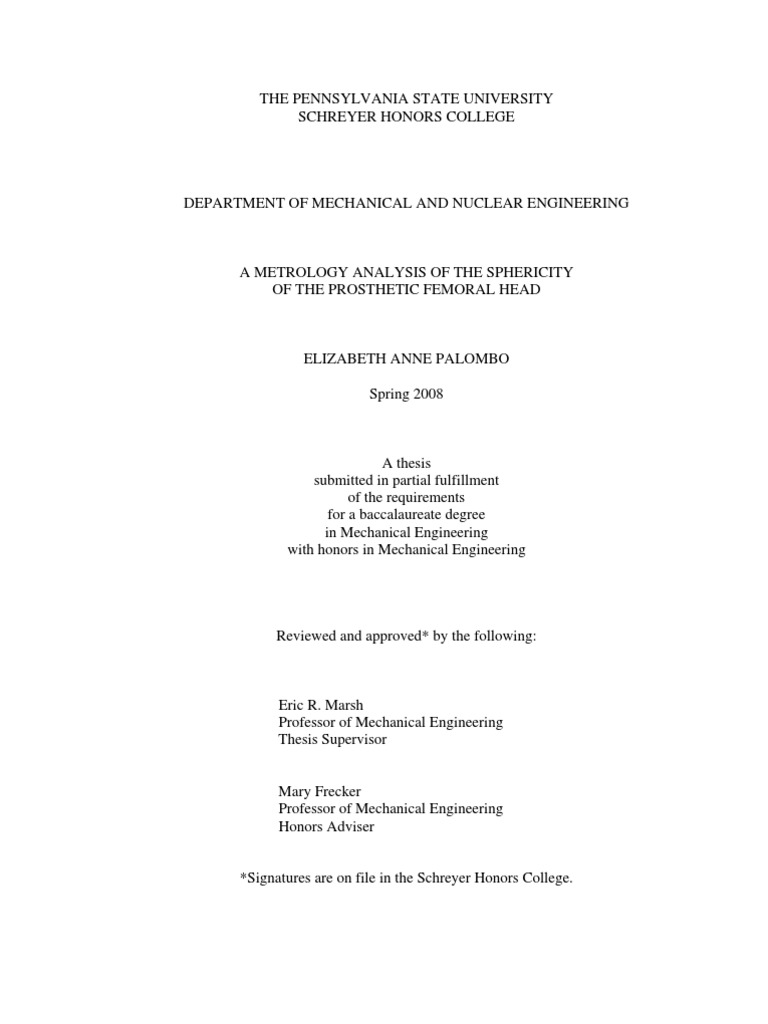 THE PENNSYLVANIA STATE UNIVERSITY
SCHREYER HONORS COLLEGE

DEPARTMENT OF MECHANICAL AND NUCLEAR ENGINEERING

A METROLOGY ANALYSIS OF THE SPHERICITY
OF THE PROSTHETIC FEMORAL HEAD

ELIZABETH ANNE PALOMBO

Spring 2008

A thesis
submitted in partial fulfillment
of the requirements
for a baccalaureate degree
in Mechanical Engineering
with honors in Mechanical Engineering

Reviewed and approved* by the following:

Eric R. Marsh
Professor of Mechanical Engineering
Thesis Supervisor

Mary Frecker
Professor of Mechanical Engineering
Honors Adviser

*Signatures are on file in the Schreyer Honors College.